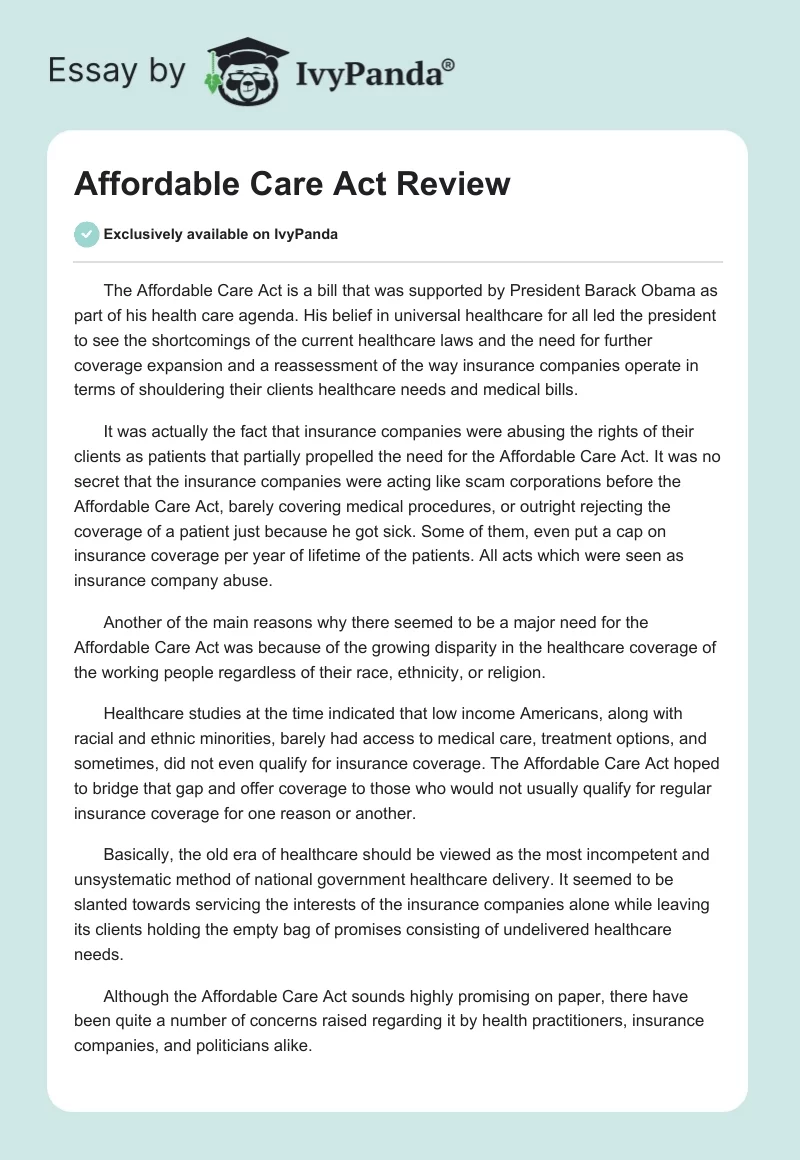 Essay by IvyPanda®

Affordable Care Act Review

Exclusively available on IvyPanda

The Affordable Care Act is a bill that was supported by President Barack Obama as part of his health care agenda. His belief in universal healthcare for all led the president to see the shortcomings of the current healthcare laws and the need for further coverage expansion and a reassessment of the way insurance companies operate in terms of shouldering their clients healthcare needs and medical bills.

It was actually the fact that insurance companies were abusing the rights of their clients as patients that partially propelled the need for the Affordable Care Act. It was no secret that the insurance companies were acting like scam corporations before the Affordable Care Act, barely covering medical procedures, or outright rejecting the coverage of a patient just because he got sick. Some of them, even put a cap on insurance coverage per year of lifetime of the patients. All acts which were seen as insurance company abuse.

Another of the main reasons why there seemed to be a major need for the Affordable Care Act was because of the growing disparity in the healthcare coverage of the working people regardless of their race, ethnicity, or religion.

Healthcare studies at the time indicated that low income Americans, along with racial and ethnic minorities, barely had access to medical care, treatment options, and sometimes, did not even qualify for insurance coverage. The Affordable Care Act hoped to bridge that gap and offer coverage to those who would not usually qualify for regular insurance coverage for one reason or another.

Basically, the old era of healthcare should be viewed as the most incompetent and unsystematic method of national government healthcare delivery. It seemed to be slanted towards servicing the interests of the insurance companies alone while leaving its clients holding the empty bag of promises consisting of undelivered healthcare needs.

Although the Affordable Care Act sounds highly promising on paper, there have been quite a number of concerns raised regarding it by health practitioners, insurance companies, and politicians alike.